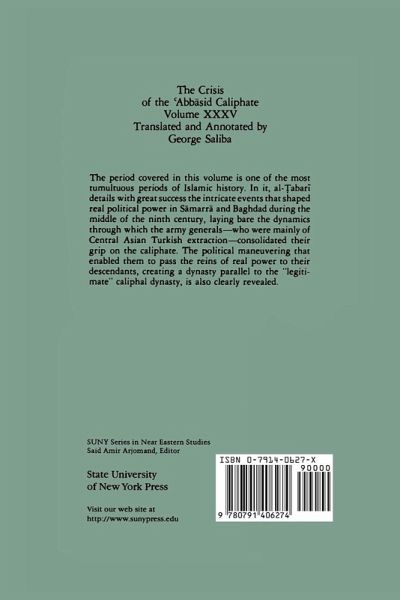 The Crisis
of the 'Abbāsid Caliphate
Volume XXXV
Translated and Annotated by
George Saliba

The period covered in this volume is one of the most tumultuous periods of Islamic history. In it, al-Ṭabarī details with great success the intricate events that shaped real political power in Sāmarrā and Baghdad during the middle of the ninth century, laying bare the dynamics through which the army generals—who were mainly of Central Asian Turkish extraction—consolidated their grip on the caliphate. The political maneuvering that enabled them to pass the reins of real power to their descendants, creating a dynasty parallel to the "legitimate" caliphal dynasty, is also clearly revealed.

SUNY Series in Near Eastern Studies
Said Amir Arjomand, Editor

State University
of New York Press

Visit our web site at
http://www.sunypress.edu

ISBN 0-7914-0627-X
90000

9 780791 406274